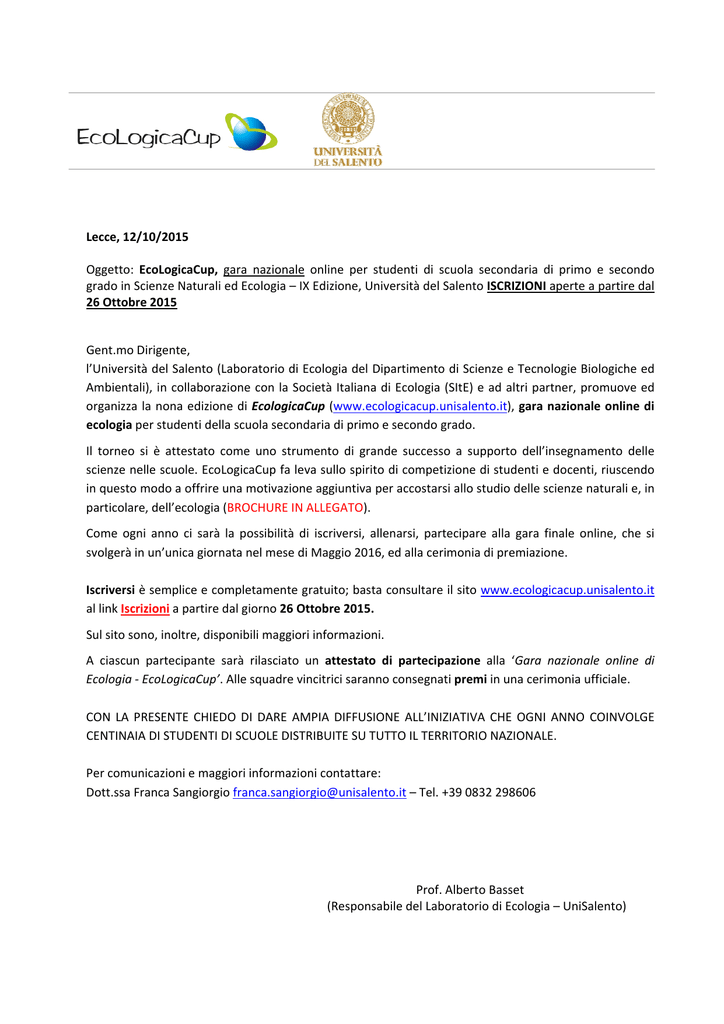 EcoLogicaCup

UNIVERSITÀ DEL SALENTO

Lecce, 12/10/2015

Oggetto: EcoLogicaCup, gara nazionale online per studenti di scuola secondaria di primo e secondo grado in Scienze Naturali ed Ecologia – IX Edizione, Università del Salento ISCRIZIONI aperte a partire dal 26 Ottobre 2015

Gent.mo Dirigente,
l'Università del Salento (Laboratorio di Ecologia del Dipartimento di Scienze e Tecnologie Biologiche ed Ambientali), in collaborazione con la Società Italiana di Ecologia (SItE) e ad altri partner, promuove ed organizza la nona edizione di EcologicaCup (www.ecologicacup.unisalento.it), gara nazionale online di ecologia per studenti della scuola secondaria di primo e secondo grado.

Il torneo si è attestato come uno strumento di grande successo a supporto dell'insegnamento delle scienze nelle scuole. EcoLogicaCup fa leva sullo spirito di competizione di studenti e docenti, riuscendo in questo modo a offrire una motivazione aggiuntiva per accostarsi allo studio delle scienze naturali e, in particolare, dell'ecologia (BROCHURE IN ALLEGATO).

Come ogni anno ci sarà la possibilità di iscriversi, allenarsi, partecipare alla gara finale online, che si svolgerà in un'unica giornata nel mese di Maggio 2016, ed alla cerimonia di premiazione.

Iscriversi è semplice e completamente gratuito; basta consultare il sito www.ecologicacup.unisalento.it al link Iscrizioni a partire dal giorno 26 Ottobre 2015.

Sul sito sono, inoltre, disponibili maggiori informazioni.

A ciascun partecipante sarà rilasciato un attestato di partecipazione alla 'Gara nazionale online di Ecologia - EcoLogicaCup'. Alle squadre vincitrici saranno consegnati premi in una cerimonia ufficiale.

CON LA PRESENTE CHIEDO DI DARE AMPIA DIFFUSIONE ALL'INIZIATIVA CHE OGNI ANNO COINVOLGE CENTINAIA DI STUDENTI DI SCUOLE DISTRIBUITE SU TUTTO IL TERRITORIO NAZIONALE.

Per comunicazioni e maggiori informazioni contattare:
Dott.ssa Franca Sangiorgio franca.sangiorgio@unisalento.it – Tel. +39 0832 298606

Prof. Alberto Basset
(Responsabile del Laboratorio di Ecologia – UniSalento)